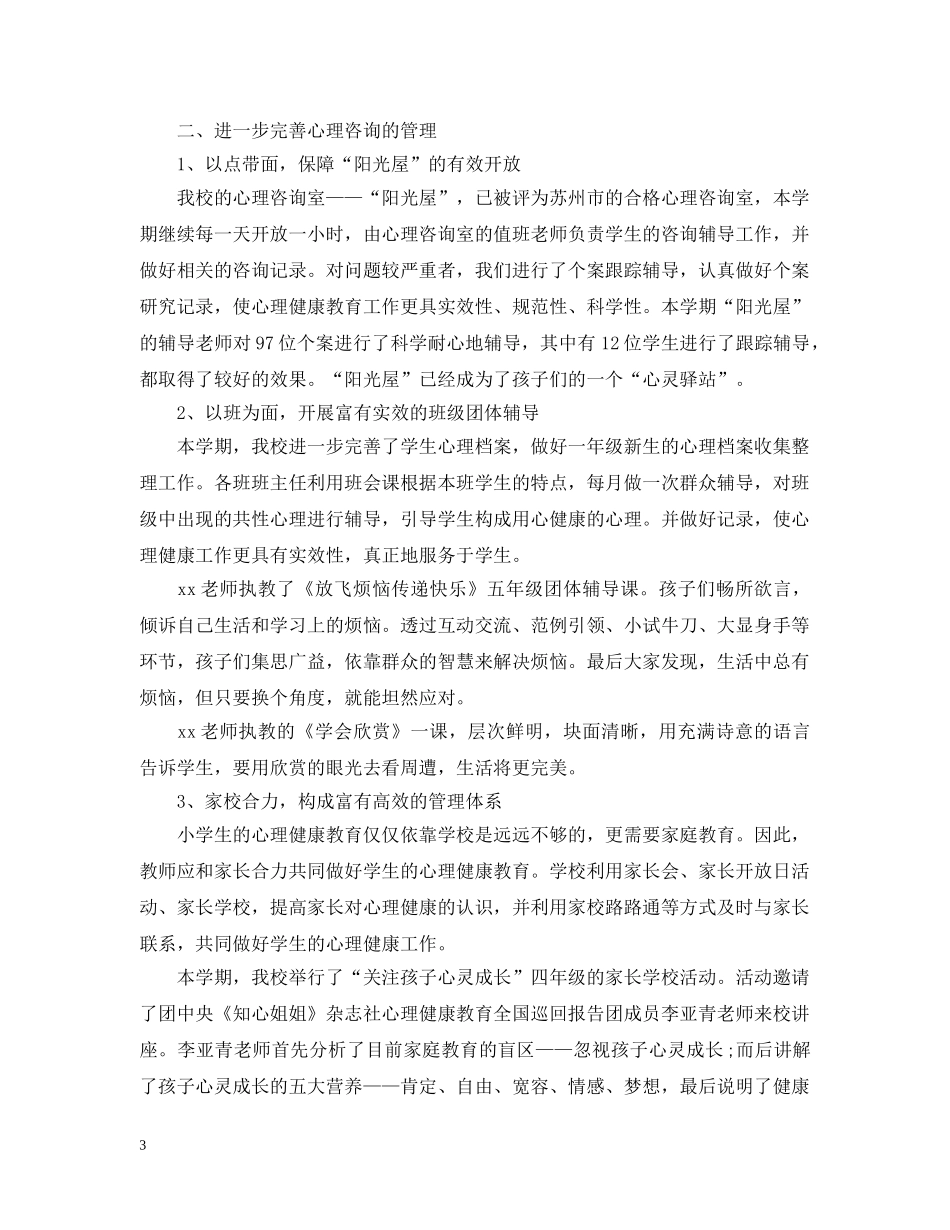 二、进一步完善心理咨询的管理

1、以点带面，保障“阳光屋”的有效开放

我校的心理咨询室——“阳光屋”，已被评为苏州市的合格心理咨询室，本学期继续每一天开放一小时，由心理咨询室的值班老师负责学生的咨询辅导工作，并做好相关的咨询记录。对问题较严重者，我们进行了个案跟踪辅导，认真做好个案研究记录，使心理健康教育工作更具实效性、规范性、科学性。本学期“阳光屋”的辅导老师对97位个案进行了科学耐心地辅导，其中有12位学生进行了跟踪辅导，都取得了较好的效果。“阳光屋”已经成为了孩子们的一个“心灵驿站”。

2、以班为面，开展富有实效的班级团体辅导

本学期，我校进一步完善了学生心理档案，做好一年级新生的心理档案收集整理工作。各班班主任利用班会课根据本班学生的特点，每月做一次群众辅导，对班级中出现的共性心理进行辅导，引导学生构成用心健康的心理。并做好记录，使心理健康工作更具有实效性，真正地服务于学生。

xx老师执教了《放飞烦恼传递快乐》五年级团体辅导课。孩子们畅所欲言，倾诉自己生活和学习上的烦恼。透过互动交流、范例引领、小试牛刀、大显身手等环节，孩子们集思广益，依靠群众的智慧来解决烦恼。最后大家发现，生活中总有烦恼，但只要换个角度，就能坦然应对。

xx老师执教的《学会欣赏》一课，层次鲜明，块面清晰，用充满诗意的语言告诉学生，要用欣赏的眼光去看周遭，生活将更完美。

3、家校合力，构成富有高效的管理体系

小学生的心理健康教育仅仅依靠学校是远远不够的，更需要家庭教育。因此，教师应和家长合力共同做好学生的心理健康教育。学校利用家长会、家长开放日活动、家长学校，提高家长对心理健康的认识，并利用家校路路通等方式及时与家长联系，共同做好学生的心理健康工作。

本学期，我校举行了“关注孩子心灵成长”四年级的家长学校活动。活动邀请了团中央《知心姐姐》杂志社心理健康教育全国巡回报告团成员李亚青老师来校讲座。李亚青老师首先分析了目前家庭教育的盲区——忽视孩子心灵成长；而后讲解了孩子心灵成长的五大营养——肯定、自由、宽容、情感、梦想，最后说明了健康

3